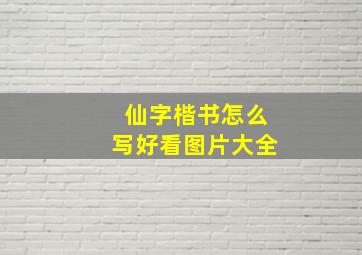 仙字楷书怎么
写好看图片大全